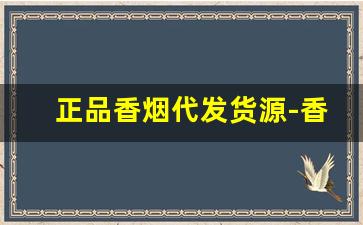 正品香烟代发货源-香